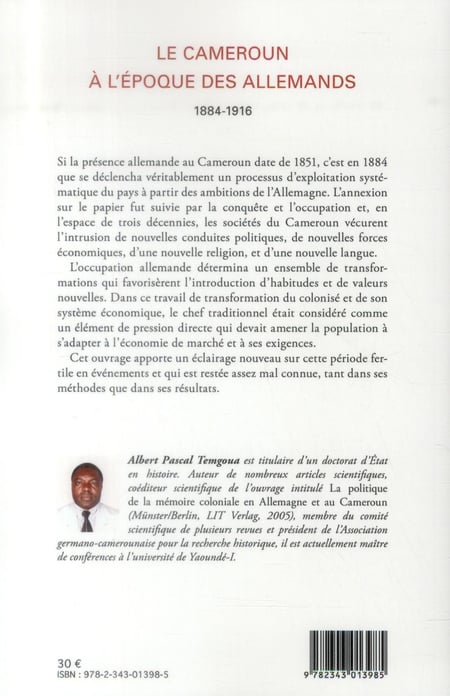 LE CAMEROUN
À L'ÉPOQUE DES ALLEMANDS
1884-1916

Si la présence allemande au Cameroun date de 1851, c'est en 1884 que se déclencha véritablement un processus d'exploitation systématique du pays à partir des ambitions de l'Allemagne. L'annexion sur le papier fut suivie par la conquête et l'occupation et, en l'espace de trois décennies, les sociétés du Cameroun vécurent l'intrusion de nouvelles conduites politiques, de nouvelles forces économiques, d'une nouvelle religion, et d'une nouvelle langue.

L'occupation allemande détermina un ensemble de transformations qui favorisèrent l'introduction d'habitudes et de valeurs nouvelles. Dans ce travail de transformation du colonisé et de son système économique, le chef traditionnel était considéré comme un élément de pression directe qui devait amener la population à s'adapter à l'économie de marché et à ses exigences.

Cet ouvrage apporte un éclairage nouveau sur cette période fertile en événements et qui est restée assez mal connue, tant dans ses méthodes que dans ses résultats.

Albert Pascal Temgoua est titulaire d'un doctorat d'État en histoire. Auteur de nombreux articles scientifiques, coéditeur scientifique de l'ouvrage intitulé La politique de la mémoire coloniale en Allemagne et au Cameroun (Münster/Berlin, LIT Verlag, 2005), membre du comité scientifique de plusieurs revues et président de l'Association germano-camerounaise pour la recherche historique, il est actuellement maître de conférences à l'université de Yaoundé-I.

30 €
ISBN : 978-2-343-01398-5

9 782343 013985